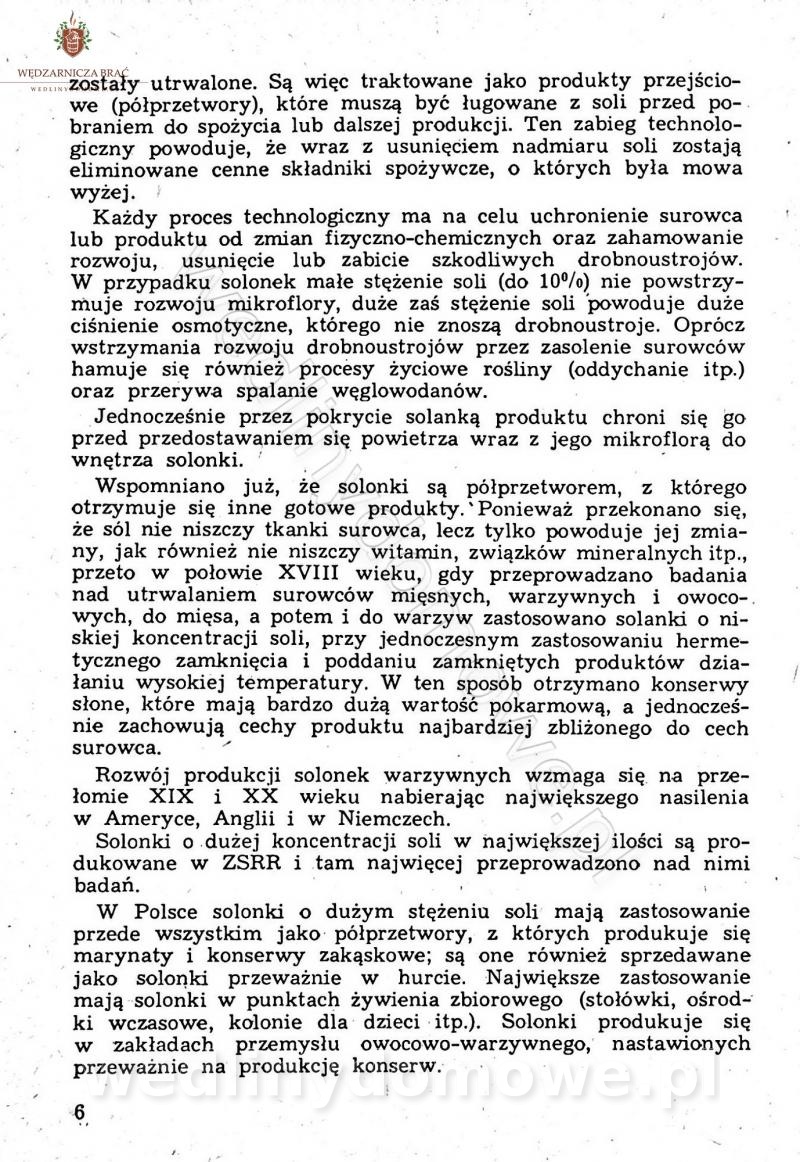 WĘDZARNICZA BRAĆ

zostały utrwalone. Są więc traktowane jako produkty przejściowe (półprzetwory), które muszą być ługowane z soli przed pobraniem do spożycia lub dalszej produkcji. Ten zabieg technologiczny powoduje, że wraz z usunięciem nadmiaru soli zostają eliminowane cenne składniki spożywcze, o których była mowa wyżej.

Każdy proces technologiczny ma na celu uchronienie surowca lub produktu od zmian fizyczno-chemicznych oraz zahamowanie rozwoju, usunięcie lub zabicie szkodliwych drobnoustrojów. W przypadku solonek małe stężenie soli (do 10%) nie powstrzymuje rozwoju mikroflory, duże zaś stężenie soli powoduje duże ciśnienie osmotyczne, którego nie znoszą drobnoustroje. Oprócz wstrzymania rozwoju drobnoustrojów przez zasolenie surowców hamuje się również procesy życiowe rośliny (oddychanie itp.) oraz przerywa spalanie węglowodanów.

Jednocześnie przez pokrycie solanką produktu chroni się go przed przedostawaniem się powietrza wraz z jego mikroflorą do wnętrza solonki.

Wspomniano już, że solonki są półprzetworem, z którego otrzymuje się inne gotowe produkty. Ponieważ przekonano się, że sól nie niszczy tkanki surowca, lecz tylko powoduje jej zmiany, jak również nie niszczy witamin, związków mineralnych itp., przeto w połowie XVIII wieku, gdy przeprowadzano badania nad utrwalaniem surowców mięsnych, warzywnych i owocowych, do mięsa, a potem i do warzyw zastosowano solanki o niskiej koncentracji soli, przy jednoczesnym zastosowaniu hermetycznego zamknięcia i poddaniu zamkniętych produktów działaniu wysokiej temperatury. W ten sposób otrzymano konserwy słone, które mają bardzo dużą wartość pokarmową, a jednocześnie zachowują cechy produktu najbardziej zbliżonego do cech surowca.

Rozwój produkcji solonek warzywnych wzmaga się na przełomie XIX i XX wieku nabierając największego nasilenia w Ameryce, Anglii i w Niemczech.

Solonki o dużej koncentracji soli w największej ilości są produkowane w ZSRR i tam najwięcej przeprowadzono nad nimi badań.

W Polsce solonki o dużym stężeniu soli mają zastosowanie przede wszystkim jako półprzetwory, z których produkuje się marynaty i konserwy zakąskowe; są one również sprzedawane jako solonki przeważnie w hurcie. Największe zastosowanie mają solonki w punktach żywienia zbiorowego (stołówki, ośrodki wczasowe, kolonie dla dzieci itp.). Solonki produkuje się w zakładach przemysłu owocowo-warzywnego, nastawionych przeważnie na produkcję konserw.

6

wedlinydomowe.pl